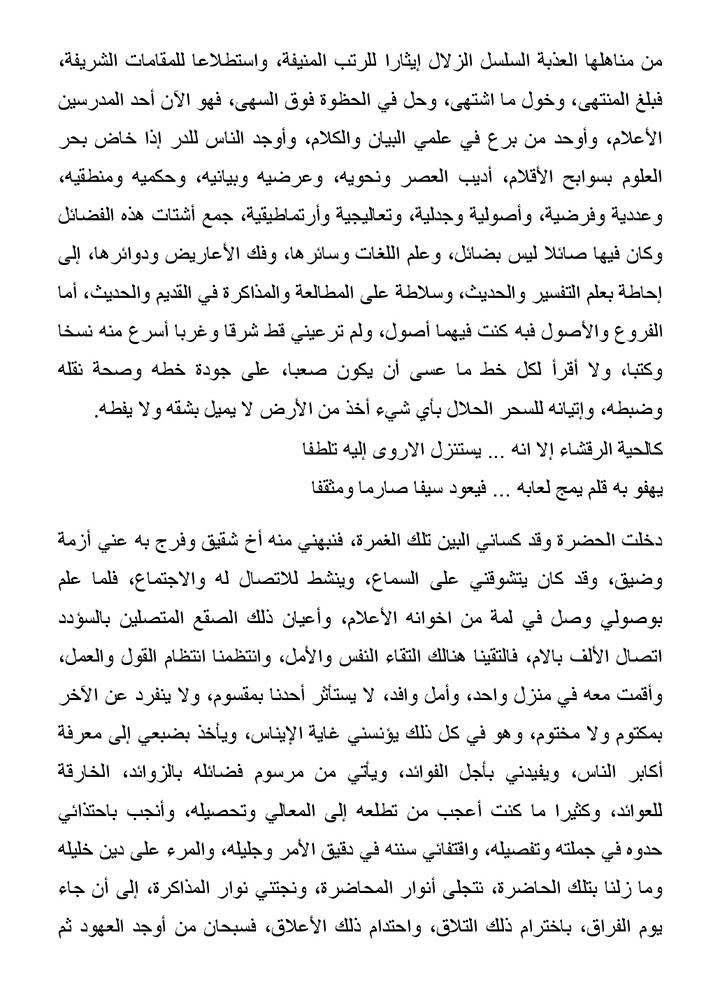 من مناهلها العذبة السلسل الزلال إيثارا للرتب المنيفة، واستطلاعا للمقامات الشريفة، فبلغ المنتهى، وخول ما اشتهى، وحل في الحظوة فوق السهى، فهو الآن أحد المدرسين الأعلام، وأوحد من برع في علمي البيان والكلام، وأوجد الناس للدر إذا خاض بحر العلوم بسوابح الأقلام، أديب العصر ونحويه، وعرضيه وبيانيه، وحكميه ومنطقيه، وعددية وفرضية، وأصولية وجدلية، وتعاليجية وأرتماطيقية، جمع أشتات هذه الفضائل وكان فيها صائلا ليس بضائل، وعلم اللغات وسائرها، وفك الأعاريض ودوائرها، إلى إحاطة بعلم التفسير والحديث، وسلاطة على المطالعة والمذاكرة في القديم والحديث، أما الفروع والأصول فبه كنت فيهما أصول، ولم ترعيني قط شرقا وغربا أسرع منه نسخا وكتبا، ولا أقرأ لكل خط ما عسى أن يكون صعبا، على جودة خطه وصحة نقله وضبطه، وإتيانه للسحر الحلال بأي شيء أخذ من الأرض لا يميل بشقه ولا يفطه.

كالحية الرقشاء إلا انه ... يستنزل الاروى إليه تلطفا
يهفو به قلم يمج لعابه ... فيعود سيفا صارما ومثقفا

دخلت الحضرة وقد كساني البين تلك الغمرة، فنبهني منه أخ شقيق وفرج به عني أزمة وضيق، وقد كان يتشوقني على السماع، وينشط للاتصال له والاجتماع، فلما علم بوصولي وصل في لمة من اخوانه الأعلام، وأعيان ذلك الصقع المتصلين بالسؤدد اتصال الألف بالام، فالتقينا هنالك التقاء النفس والأمل، وانتظمنا انتظام القول والعمل، وأقمت معه في منزل واحد، وأمل وافد، لا يستأثر أحدنا بمقسوم، ولا ينفرد عن الآخر بمكتوم ولا مختوم، وهو في كل ذلك يؤنسني غاية الإيناس، ويأخذ بضبعي إلى معرفة أكابر الناس، ويفيدني بأجل الفوائد، ويأتي من مرسوم فضائله بالزوائد، الخارقة للعوائد، وكثيرا ما كنت أعجب من تطلعه إلى المعالي وتحصيله، وأنجب باحتذائي حدوه في جملته وتفصيله، واقتفائي سننه في دقيق الأمر وجليله، والمرء على دين خليله وما زلنا بتلك الحاضرة، تتجلى أنوار المحاضرة، ونجتني نوار المذاكرة، إلى أن جاء يوم الفراق، باخترام ذلك التلاق، واحتدام ذلك الأعلاق، فسبحان من أوجد العهود ثم